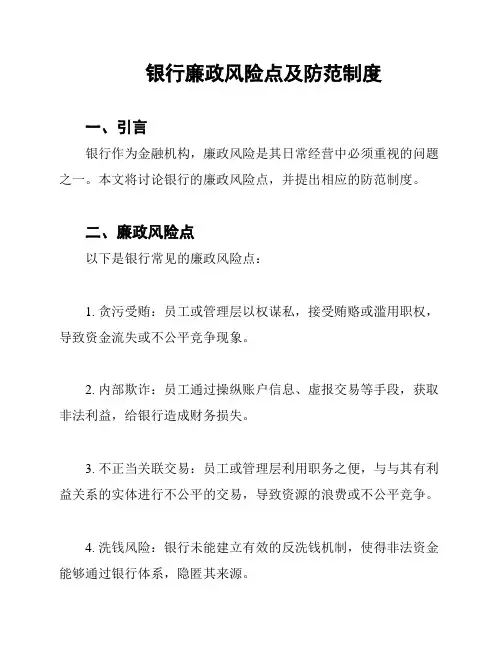 银行廉政风险点及防范制度

一、引言

银行作为金融机构，廉政风险是其日常经营中必须重视的问题之一。本文将讨论银行的廉政风险点，并提出相应的防范制度。

二、廉政风险点

以下是银行常见的廉政风险点：

1. 贪污受贿：员工或管理层以权谋私，接受贿赂或滥用职权，导致资金流失或不公平竞争现象。

2. 内部欺诈：员工通过操纵账户信息、虚报交易等手段，获取非法利益，给银行造成财务损失。

3. 不正当关联交易：员工或管理层利用职务之便，与与其有利益关系的实体进行不公平的交易，导致资源的浪费或不公平竞争。

4. 洗钱风险：银行未能建立有效的反洗钱机制，使得非法资金能够通过银行体系，隐匿其来源。